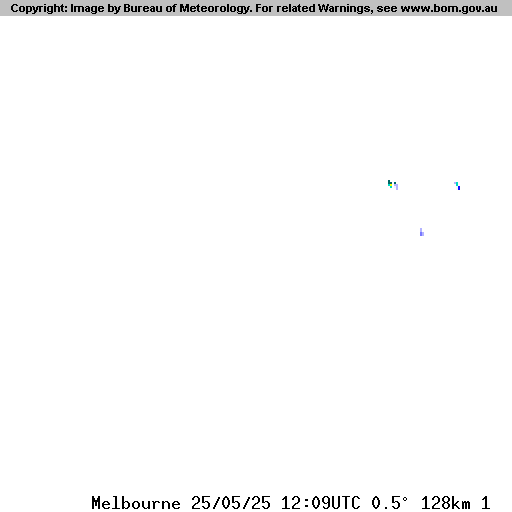 Copyright: Image by Bureau of Meteorology. For related Warnings, see www.bom.gov.au

Melbourne 25/05/25 12:09UTC 0.5° 128km 1